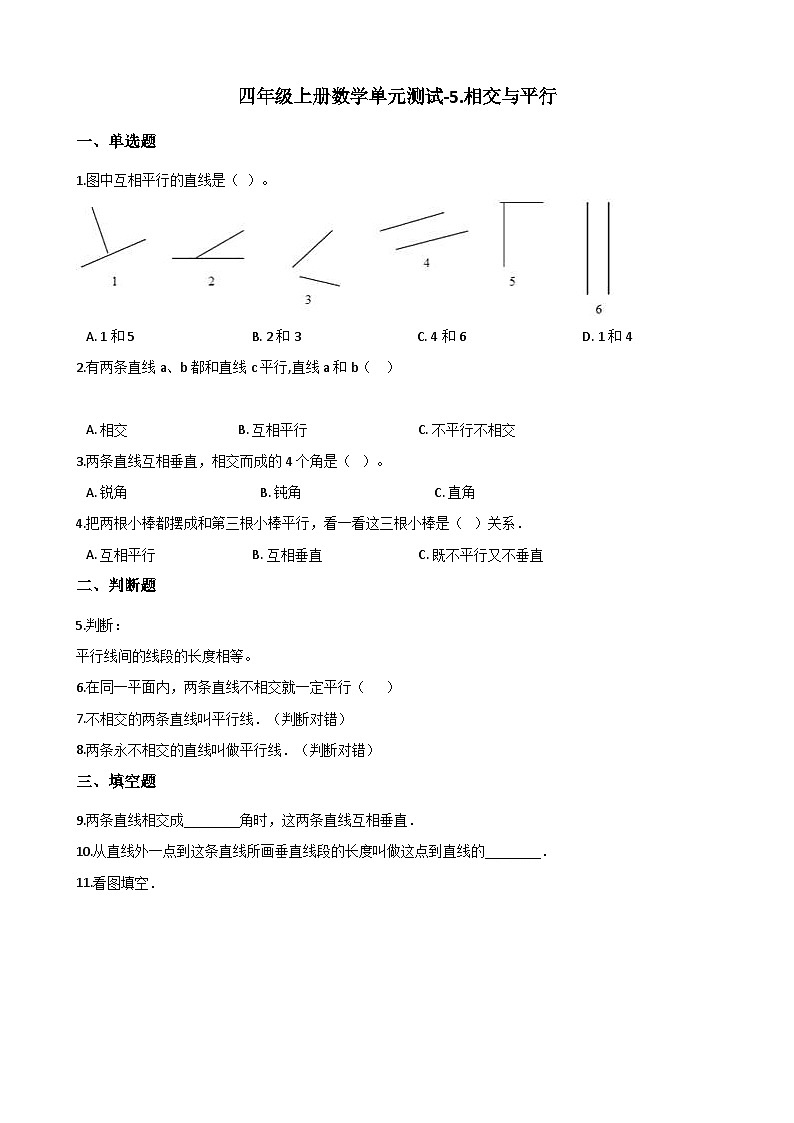 四年级上册数学单元测试-5.相交与平行

一、单选题

1.图中互相平行的直线是（ ）。

1　2　3　4　5　6

A. 1 和 5　B. 2 和 3　C. 4 和 6　D. 1 和 4

2.有两条直线 a、b 都和直线 c 平行,直线 a 和 b（　）

A. 相交　B. 互相平行　C. 不平行不相交

3.两条直线互相垂直，相交而成的 4 个角是（ ）。

A. 锐角　B. 钝角　C. 直角

4.把两根小棒都摆成和第三根小棒平行，看一看这三根小棒是（ ）关系．

A. 互相平行　B. 互相垂直　C. 既不平行又不垂直

二、判断题

5.判断：

平行线间的线段的长度相等。

6.在同一平面内，两条直线不相交就一定平行（　）

7.不相交的两条直线叫平行线．（判断对错）

8.两条永不相交的直线叫做平行线．（判断对错）

三、填空题

9.两条直线相交成________角时，这两条直线互相垂直．

10.从直线外一点到这条直线所画垂直线段的长度叫做这点到直线的________．

11.看图填空．